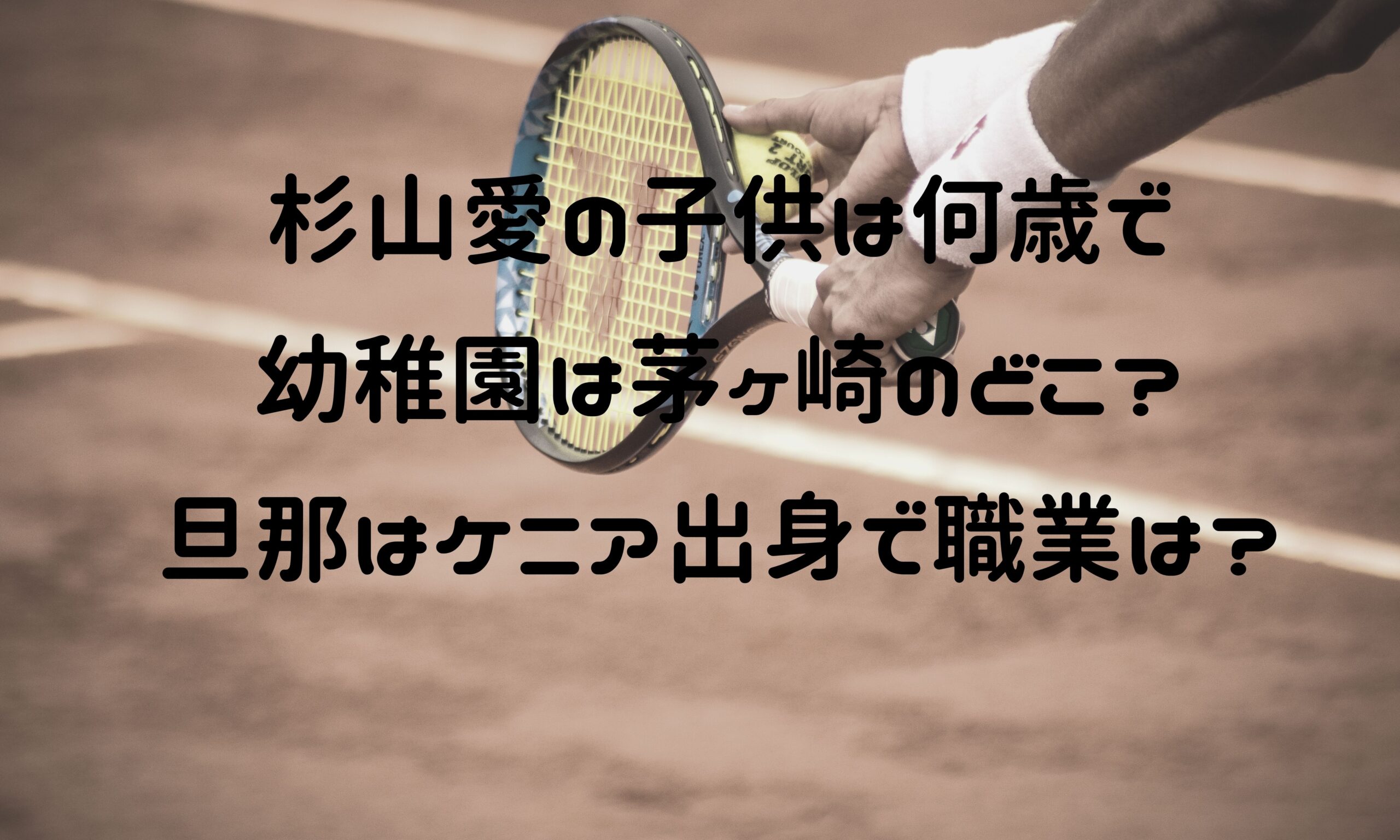 杉山愛の子供は何歳で
幼稚園は茅ヶ崎のどこ？
旦那はケニア出身で職業は？